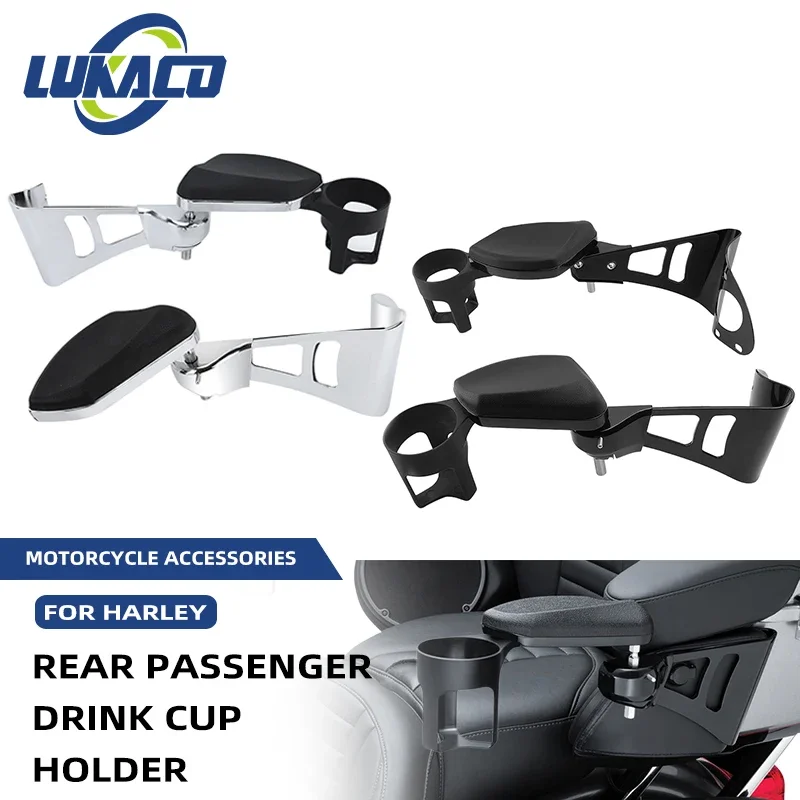 LUKACO

MOTORCYCLE ACCESSORIES

FOR HARLEY

REAR PASSENGER DRINK CUP HOLDER